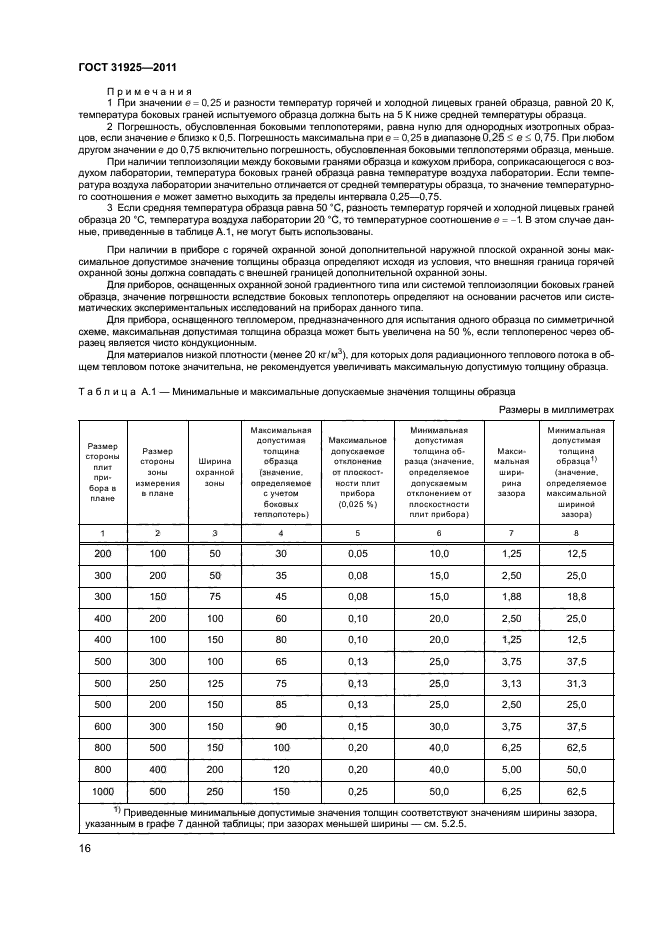 ГОСТ 31925—2011

Примечания

1 При значении $e = 0,25$ и разности температур горячей и холодной лицевых граней образца, равной 20 К, температура боковых граней испытуемого образца должна быть на 5 К ниже средней температуры образца.

2 Погрешность, обусловленная боковыми теплопотерями, равна нулю для однородных изотропных образцов, если значение $e$ близко к 0,5. Погрешность максимальна при $e = 0,25$ в диапазоне $0,25 \le e \le 0,75$. При любом другом значении $e$ до 0,75 включительно погрешность, обусловленная боковыми теплопотерями образца, меньше.

При наличии теплоизоляции между боковыми гранями образца и кожухом прибора, соприкасающегося с воздухом лаборатории, температура боковых граней образца равна температуре воздуха лаборатории. Если температура воздуха лаборатории значительно отличается от средней температуры образца, то значение температурного соотношения $e$ может заметно выходить за пределы интервала 0,25—0,75.

3 Если средняя температура образца равна 50 °С, разность температур горячей и холодной лицевых граней образца 20 °С, температура воздуха лаборатории 20 °С, то температурное соотношение $e = -1$. В этом случае данные, приведенные в таблице А.1, не могут быть использованы.

При наличии в приборе с горячей охранной зоной дополнительной наружной плоской охранной зоны максимальное допустимое значение толщины образца определяют исходя из условия, что внешняя граница горячей охранной зоны должна совпадать с внешней границей дополнительной охранной зоны.

Для приборов, оснащенных охранной зоной градиентного типа или системой теплоизоляции боковых граней образца, значение погрешности вследствие боковых теплопотерь определяют на основании расчетов или систематических экспериментальных исследований на приборах данного типа.

Для прибора, оснащенного тепломером, предназначенного для испытания одного образца по симметричной схеме, максимальная допустимая толщина образца может быть увеличена на 50 %, если теплоперенос через образец является чисто кондукционным.

Для материалов низкой плотности (менее 20 кг/м$^3$), для которых доля радиационного теплового потока в общем тепловом потоке значительна, не рекомендуется увеличивать максимальную допустимую толщину образца.

Таблица А.1 — Минимальные и максимальные допускаемые значения толщины образца

Размеры в миллиметрах

| Размер стороны плит прибора в плане | Размер стороны зоны измерения в плане | Ширина охранной зоны | Максимальная допустимая толщина образца (значение, определяемое с учетом боковых теплопотерь) | Максимальное допускаемое отклонение от плоскостности плит прибора (0,025 %) | Минимальная допустимая толщина образца (значение, определяемое допускаемым отклонением от плоскостности плит прибора) | Максимальная ширина зазора | Минимальная допустимая толщина образца$^{1)}$ (значение, определяемое максимальной шириной зазора) |
|---|---|---|---|---|---|---|---|
| 1 | 2 | 3 | 4 | 5 | 6 | 7 | 8 |
| 200 | 100 | 50 | 30 | 0,05 | 10,0 | 1,25 | 12,5 |
| 300 | 200 | 50 | 35 | 0,08 | 15,0 | 2,50 | 25,0 |
| 300 | 150 | 75 | 45 | 0,08 | 15,0 | 1,88 | 18,8 |
| 400 | 200 | 100 | 60 | 0,10 | 20,0 | 2,50 | 25,0 |
| 400 | 100 | 150 | 80 | 0,10 | 20,0 | 1,25 | 12,5 |
| 500 | 300 | 100 | 65 | 0,13 | 25,0 | 3,75 | 37,5 |
| 500 | 250 | 125 | 75 | 0,13 | 25,0 | 3,13 | 31,3 |
| 500 | 200 | 150 | 85 | 0,13 | 25,0 | 2,50 | 25,0 |
| 600 | 300 | 150 | 90 | 0,15 | 30,0 | 3,75 | 37,5 |
| 800 | 500 | 150 | 100 | 0,20 | 40,0 | 6,25 | 62,5 |
| 800 | 400 | 200 | 120 | 0,20 | 40,0 | 5,00 | 50,0 |
| 1000 | 500 | 250 | 150 | 0,25 | 50,0 | 6,25 | 62,5 |

$^{1)}$ Приведенные минимальные допустимые значения толщин соответствуют значениям ширины зазора, указанным в графе 7 данной таблицы; при зазорах меньшей ширины — см. 5.2.5.

16